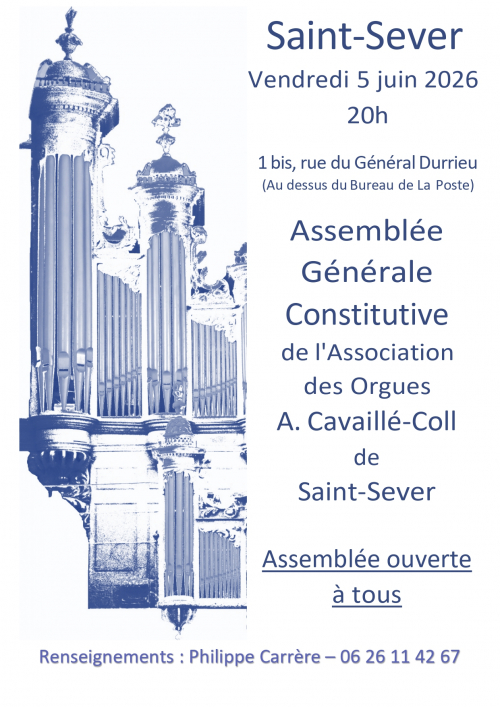 Saint-Sever

Vendredi 5 juin 2026

20h

1 bis, rue du Général Durrieu
(Au dessus du Bureau de La Poste)

Assemblée Générale Constitutive de l'Association des Orgues A. Cavaillé-Coll de Saint-Sever

Assemblée ouverte à tous

Renseignements : Philippe Carrère – 06 26 11 42 67